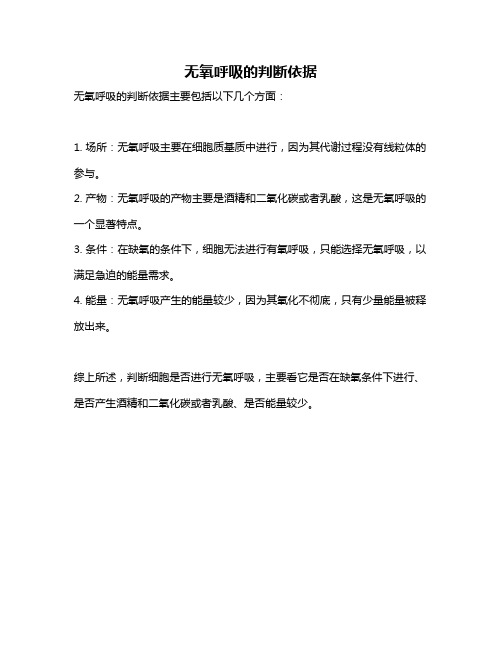 无氧呼吸的判断依据

无氧呼吸的判断依据主要包括以下几个方面：

1. 场所：无氧呼吸主要在细胞质基质中进行，因为其代谢过程没有线粒体的参与。

2. 产物：无氧呼吸的产物主要是酒精和二氧化碳或者乳酸，这是无氧呼吸的一个显著特点。

3. 条件：在缺氧的条件下，细胞无法进行有氧呼吸，只能选择无氧呼吸，以满足急迫的能量需求。

4. 能量：无氧呼吸产生的能量较少，因为其氧化不彻底，只有少量能量被释放出来。

综上所述，判断细胞是否进行无氧呼吸，主要看它是否在缺氧条件下进行、是否产生酒精和二氧化碳或者乳酸、是否能量较少。